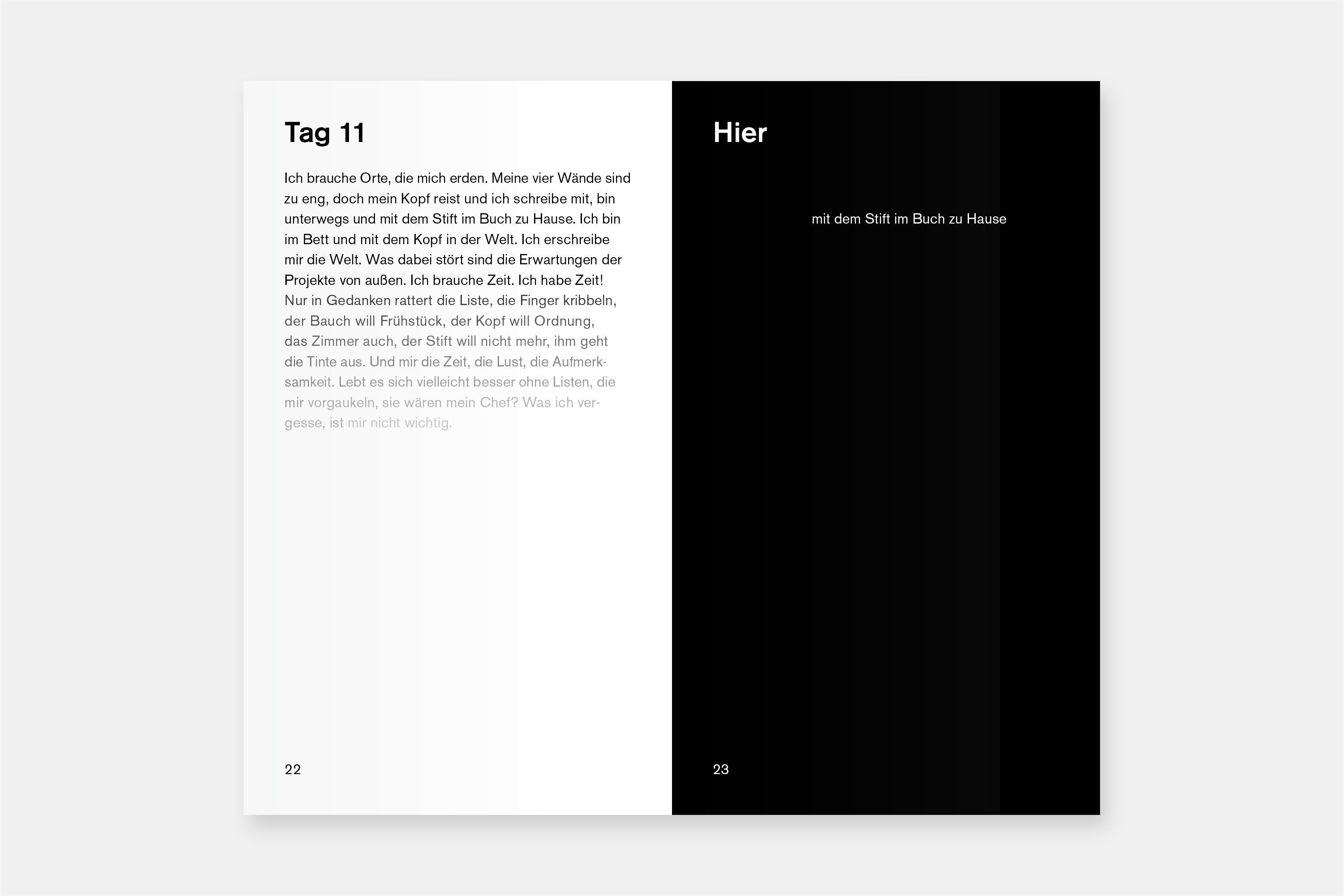 Tag 11

Ich brauche Orte, die mich erden. Meine vier Wände sind zu eng, doch mein Kopf reist und ich schreibe mit, bin unterwegs und mit dem Stift im Buch zu Hause. Ich bin im Bett und mit dem Kopf in der Welt. Ich erschreibe mir die Welt. Was dabei stört sind die Erwartungen der Projekte von außen. Ich brauche Zeit. Ich habe Zeit! Nur in Gedanken rattert die Liste, die Finger kribbeln, der Bauch will Frühstück, der Kopf will Ordnung, das Zimmer auch, der Stift will nicht mehr, ihm geht die Tinte aus. Und mir die Zeit, die Lust, die Aufmerksamkeit. Lebt es sich vielleicht besser ohne Listen, die mir vorgaukeln, sie wären mein Chef? Was ich vergesse, ist mir nicht wichtig.

22

Hier

mit dem Stift im Buch zu Hause

23